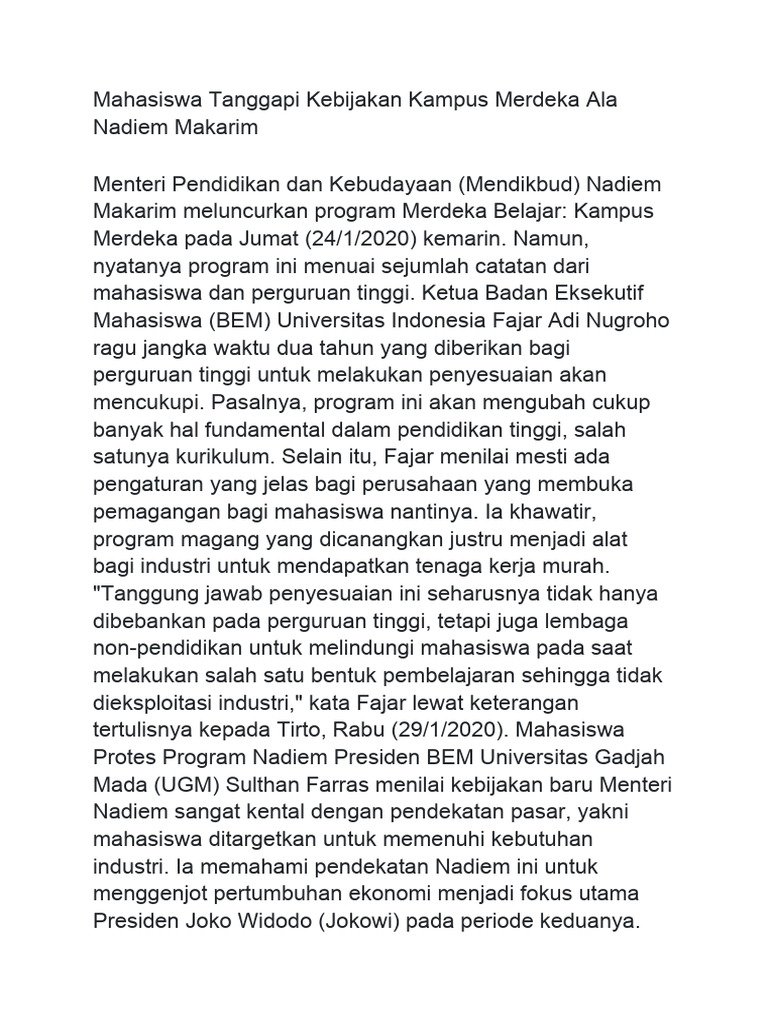 Mahasiswa Tanggapi Kebijakan Kampus Merdeka Ala Nadiem Makarim

Menteri Pendidikan dan Kebudayaan (Mendikbud) Nadiem Makarim meluncurkan program Merdeka Belajar: Kampus Merdeka pada Jumat (24/1/2020) kemarin. Namun, nyatanya program ini menuai sejumlah catatan dari mahasiswa dan perguruan tinggi. Ketua Badan Eksekutif Mahasiswa (BEM) Universitas Indonesia Fajar Adi Nugroho ragu jangka waktu dua tahun yang diberikan bagi perguruan tinggi untuk melakukan penyesuaian akan mencukupi. Pasalnya, program ini akan mengubah cukup banyak hal fundamental dalam pendidikan tinggi, salah satunya kurikulum. Selain itu, Fajar menilai mesti ada pengaturan yang jelas bagi perusahaan yang membuka pemagangan bagi mahasiswa nantinya. Ia khawatir, program magang yang dicanangkan justru menjadi alat bagi industri untuk mendapatkan tenaga kerja murah. "Tanggung jawab penyesuaian ini seharusnya tidak hanya dibebankan pada perguruan tinggi, tetapi juga lembaga non-pendidikan untuk melindungi mahasiswa pada saat melakukan salah satu bentuk pembelajaran sehingga tidak dieksploitasi industri," kata Fajar lewat keterangan tertulisnya kepada Tirto, Rabu (29/1/2020). Mahasiswa Protes Program Nadiem Presiden BEM Universitas Gadjah Mada (UGM) Sulthan Farras menilai kebijakan baru Menteri Nadiem sangat kental dengan pendekatan pasar, yakni mahasiswa ditargetkan untuk memenuhi kebutuhan industri. Ia memahami pendekatan Nadiem ini untuk menggenjot pertumbuhan ekonomi menjadi fokus utama Presiden Joko Widodo (Jokowi) pada periode keduanya.